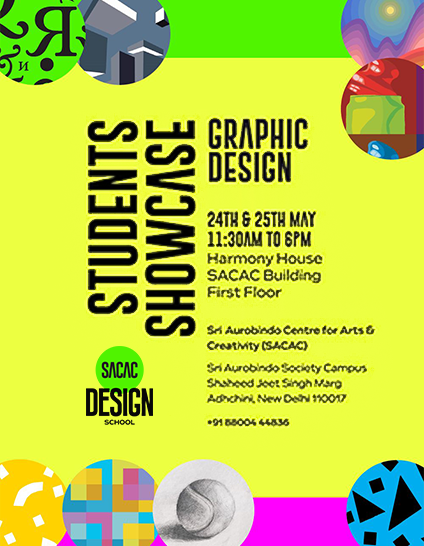 STUDENTS SHOWCASE

GRAPHIC DESIGN

24TH & 25TH MAY
11:30AM TO 6PM
Harmony House
SACAC Building
First Floor

Sri Aurobindo Centre for Arts & Creativity (SACAC)

Sri Aurobindo Society Campus
Shaheed Jeet Singh Marg
Adhchini, New Delhi 110017

+91 88004 44836

SACAC
DESIGN
SCHOOL